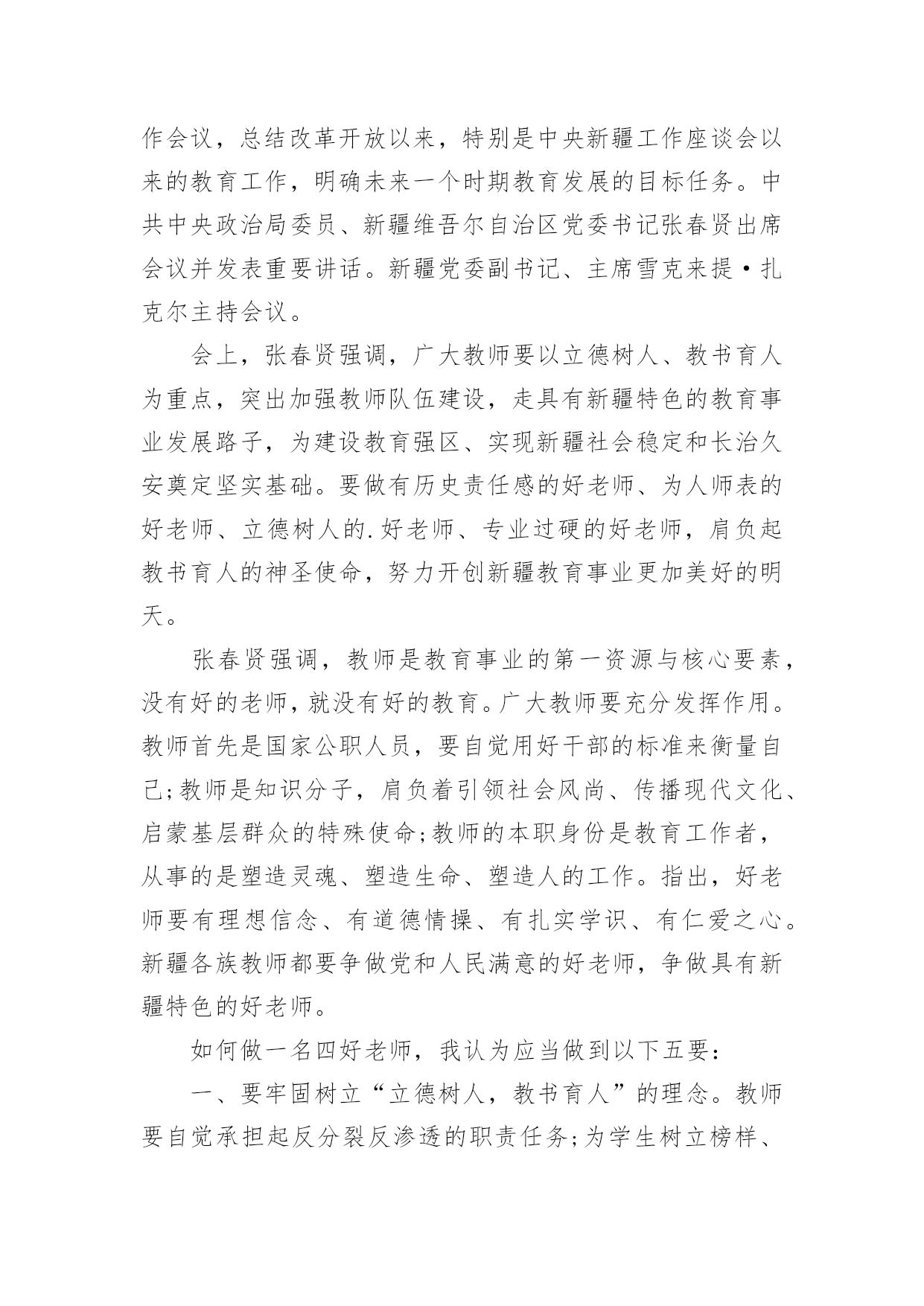 作会议，总结改革开放以来，特别是中央新疆工作座谈会以来的教育工作，明确未来一个时期教育发展的目标任务。中共中央政治局委员、新疆维吾尔自治区党委书记张春贤出席会议并发表重要讲话。新疆党委副书记、主席雪克来提·扎克尔主持会议。

会上，张春贤强调，广大教师要以立德树人、教书育人为重点，突出加强教师队伍建设，走具有新疆特色的教育事业发展路子，为建设教育强区、实现新疆社会稳定和长治久安奠定坚实基础。要做有历史责任感的好老师、为人师表的好老师、立德树人的.好老师、专业过硬的好老师，肩负起教书育人的神圣使命，努力开创新疆教育事业更加美好的明天。

张春贤强调，教师是教育事业的第一资源与核心要素，没有好的老师，就没有好的教育。广大教师要充分发挥作用。教师首先是国家公职人员，要自觉用好干部的标准来衡量自己;教师是知识分子，肩负着引领社会风尚、传播现代文化、启蒙基层群众的特殊使命;教师的本职身份是教育工作者，从事的是塑造灵魂、塑造生命、塑造人的工作。指出，好老师要有理想信念、有道德情操、有扎实学识、有仁爱之心。新疆各族教师都要争做党和人民满意的好老师，争做具有新疆特色的好老师。

如何做一名四好老师，我认为应当做到以下五要：

一、要牢固树立“立德树人，教书育人”的理念。教师要自觉承担起反分裂反渗透的职责任务;为学生树立榜样、